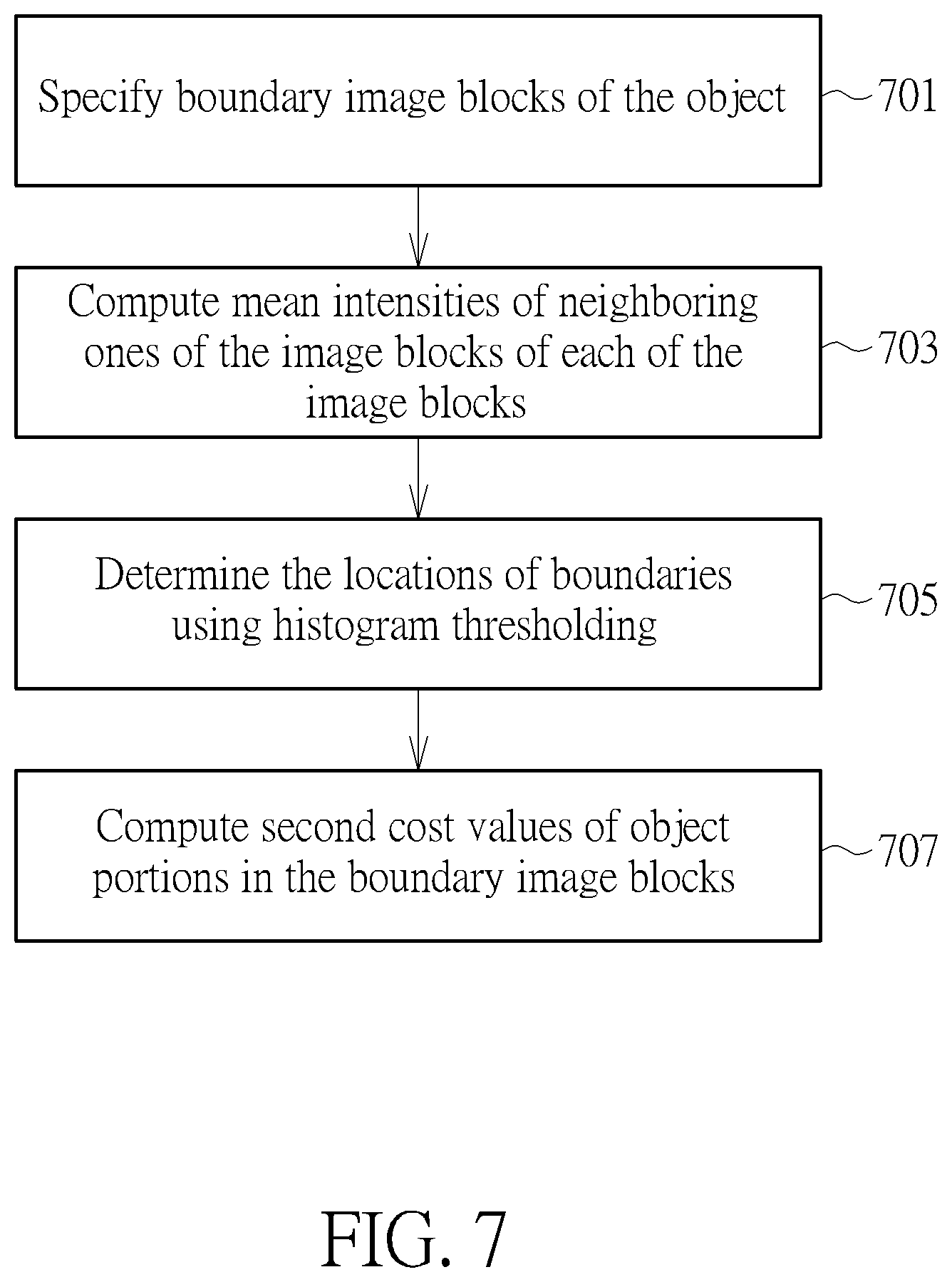 Specify boundary image blocks of the object

701

Compute mean intensities of neighboring ones of the image blocks of each of the image blocks

703

Determine the locations of boundaries using histogram thresholding

705

Compute second cost values of object portions in the boundary image blocks

707

FIG. 7